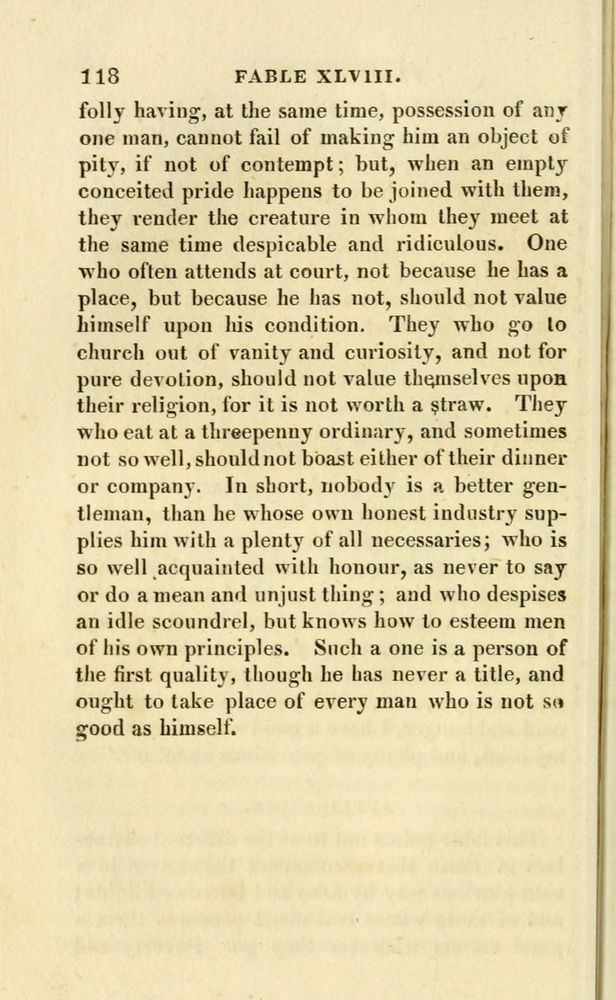 118 FABLE XLVIII.

folly having, at the same time, possession of any one man, cannot fail of making him an object of pity, if not of contempt; but, when an empty conceited pride happens to be joined with them, they render the creature in whom they meet at the same time despicable and ridiculous. One who often attends at court, not because he has a place, but because he has not, should not value himself upon his condition. They who go to church out of vanity and curiosity, and not for pure devotion, should not value themselves upon their religion, for it is not worth a straw. They who eat at a threepenny ordinary, and sometimes not so well, should not boast either of their dinner or company. In short, nobody is a better gentleman, than he whose own honest industry supplies him with a plenty of all necessaries; who is so well acquainted with honour, as never to say or do a mean and unjust thing; and who despises an idle scoundrel, but knows how to esteem men of his own principles. Such a one is a person of the first quality, though he has never a title, and ought to take place of every man who is not so good as himself.